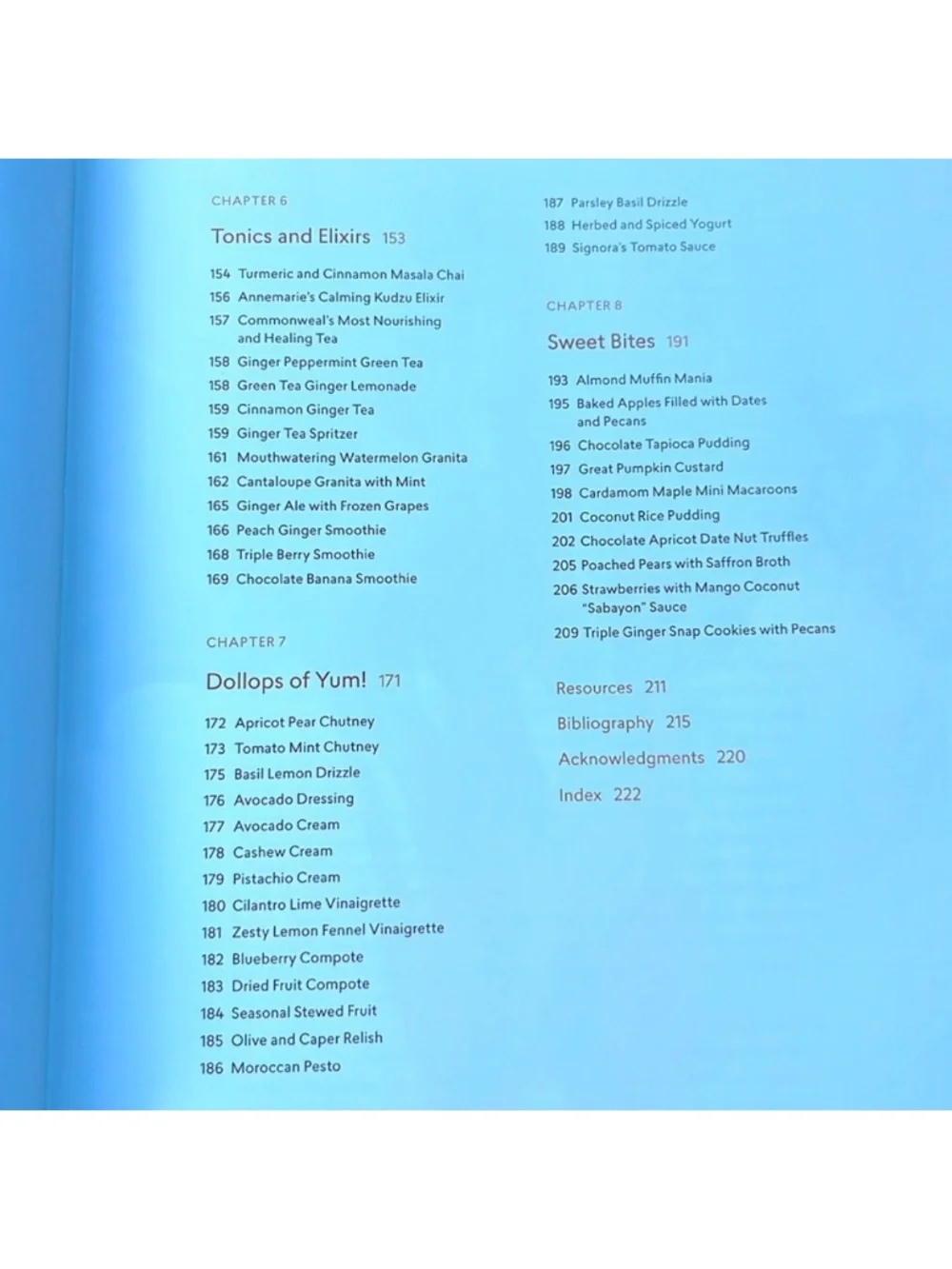 CHAPTER 6

Tonics and Elixirs 153

154 Turmeric and Cinnamon Masala Chai
156 Annemarie's Calming Kudzu Elixir
157 Commonweal's Most Nourishing and Healing Tea
158 Ginger Peppermint Green Tea
158 Green Tea Ginger Lemonade
159 Cinnamon Ginger Tea
159 Ginger Tea Spritzer
161 Mouthwatering Watermelon Granita
162 Cantaloupe Granita with Mint
165 Ginger Ale with Frozen Grapes
166 Peach Ginger Smoothie
168 Triple Berry Smoothie
169 Chocolate Banana Smoothie

CHAPTER 7

Dollops of Yum! 171

172 Apricot Pear Chutney
173 Tomato Mint Chutney
175 Basil Lemon Drizzle
176 Avocado Dressing
177 Avocado Cream
178 Cashew Cream
179 Pistachio Cream
180 Cilantro Lime Vinaigrette
181 Zesty Lemon Fennel Vinaigrette
182 Blueberry Compote
183 Dried Fruit Compote
184 Seasonal Stewed Fruit
185 Olive and Caper Relish
186 Moroccan Pesto

187 Parsley Basil Drizzle
188 Herbed and Spiced Yogurt
189 Signora's Tomato Sauce

CHAPTER 8

Sweet Bites 191

193 Almond Muffin Mania
195 Baked Apples Filled with Dates and Pecans
196 Chocolate Tapioca Pudding
197 Great Pumpkin Custard
198 Cardamom Maple Mini Macaroons
201 Coconut Rice Pudding
202 Chocolate Apricot Date Nut Truffles
205 Poached Pears with Saffron Broth
206 Strawberries with Mango Coconut "Sabayon" Sauce
209 Triple Ginger Snap Cookies with Pecans

Resources 211
Bibliography 215
Acknowledgments 220
Index 222